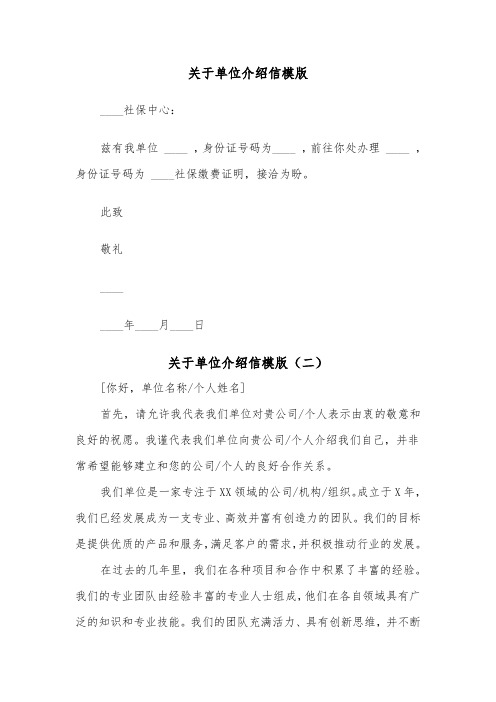 关于单位介绍信模版

____社保中心：

兹有我单位 ____ ，身份证号码为____ ，前往你处办理 ____ ，身份证号码为 ____社保缴费证明，接洽为盼。

此致

敬礼

____

____年____月____日

关于单位介绍信模版（二）

[你好，单位名称/个人姓名]

首先，请允许我代表我们单位对贵公司/个人表示由衷的敬意和良好的祝愿。我谨代表我们单位向贵公司/个人介绍我们自己，并非常希望能够建立和您的公司/个人的良好合作关系。

我们单位是一家专注于XX领域的公司/机构/组织。成立于X年，我们已经发展成为一支专业、高效并富有创造力的团队。我们的目标是提供优质的产品和服务，满足客户的需求，并积极推动行业的发展。

在过去的几年里，我们在各种项目和合作中积累了丰富的经验。我们的专业团队由经验丰富的专业人士组成，他们在各自领域具有广泛的知识和专业技能。我们的团队充满活力、具有创新思维，并不断